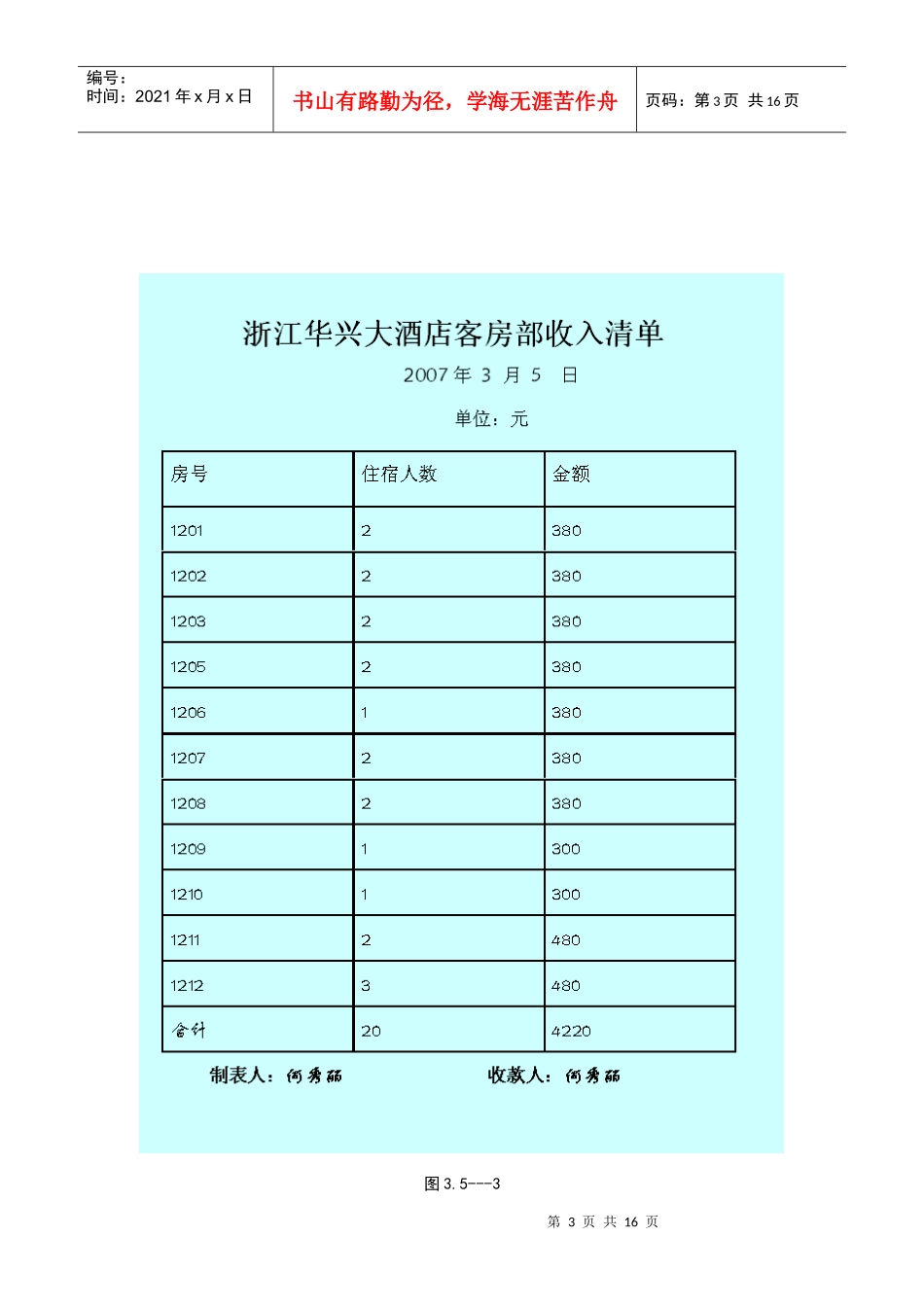 编号：
时间：2021 年 x 月 x 日

书山有路勤为径，学海无涯苦作舟

页码：第 3 页 共 16 页

浙江华兴大酒店客房部收入清单

2007 年 3 月 5 日

单位：元

| 房号 | 住宿人数 | 金额 |
|---|---|---|
| 1201 | 2 | 380 |
| 1202 | 2 | 380 |
| 1203 | 2 | 380 |
| 1205 | 2 | 380 |
| 1206 | 1 | 380 |
| 1207 | 2 | 380 |
| 1208 | 2 | 380 |
| 1209 | 1 | 300 |
| 1210 | 1 | 300 |
| 1211 | 2 | 480 |
| 1212 | 3 | 480 |
| 合计 | 20 | 4220 |

制表人：何秀丽 收款人：何秀丽

图 3.5---3

第 3 页 共 16 页